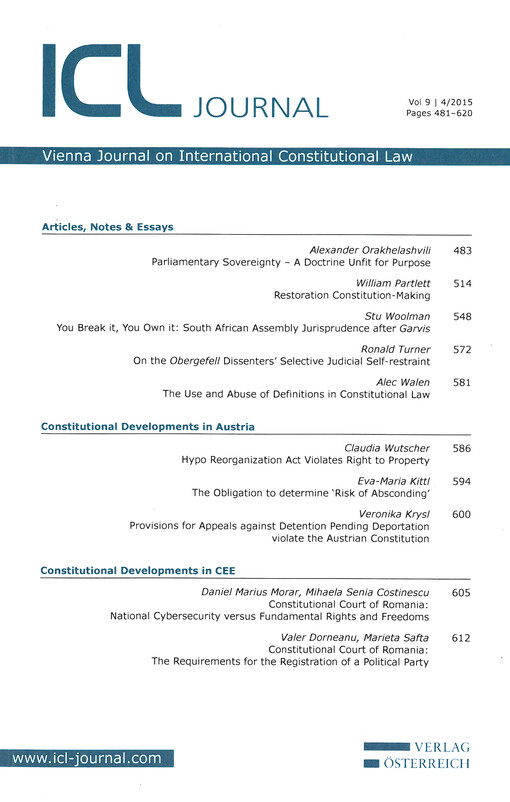 ICL JOURNAL

Vol 9 | 4/2015
Pages 481–620

Vienna Journal on International Constitutional Law

Articles, Notes & Essays

Alexander Orakhelashvili
Parliamentary Sovereignty – A Doctrine Unfit for Purpose 483

William Partlett
Restoration Constitution-Making 514

Stu Woolman
You Break it, You Own it: South African Assembly Jurisprudence after Garvis 548

Ronald Turner
On the Obergefell Dissenters' Selective Judicial Self-restraint 572

Alec Walen
The Use and Abuse of Definitions in Constitutional Law 581

Constitutional Developments in Austria

Claudia Wutscher
Hypo Reorganization Act Violates Right to Property 586

Eva-Maria Kittl
The Obligation to determine 'Risk of Absconding' 594

Veronika Krysl
Provisions for Appeals against Detention Pending Deportation violate the Austrian Constitution 600

Constitutional Developments in CEE

Daniel Marius Morar, Mihaela Senia Costinescu
Constitutional Court of Romania:
National Cybersecurity versus Fundamental Rights and Freedoms 605

Valer Dorneanu, Marieta Safta
Constitutional Court of Romania:
The Requirements for the Registration of a Political Party 612

www.icl-journal.com

VERLAG
ÖSTERREICH